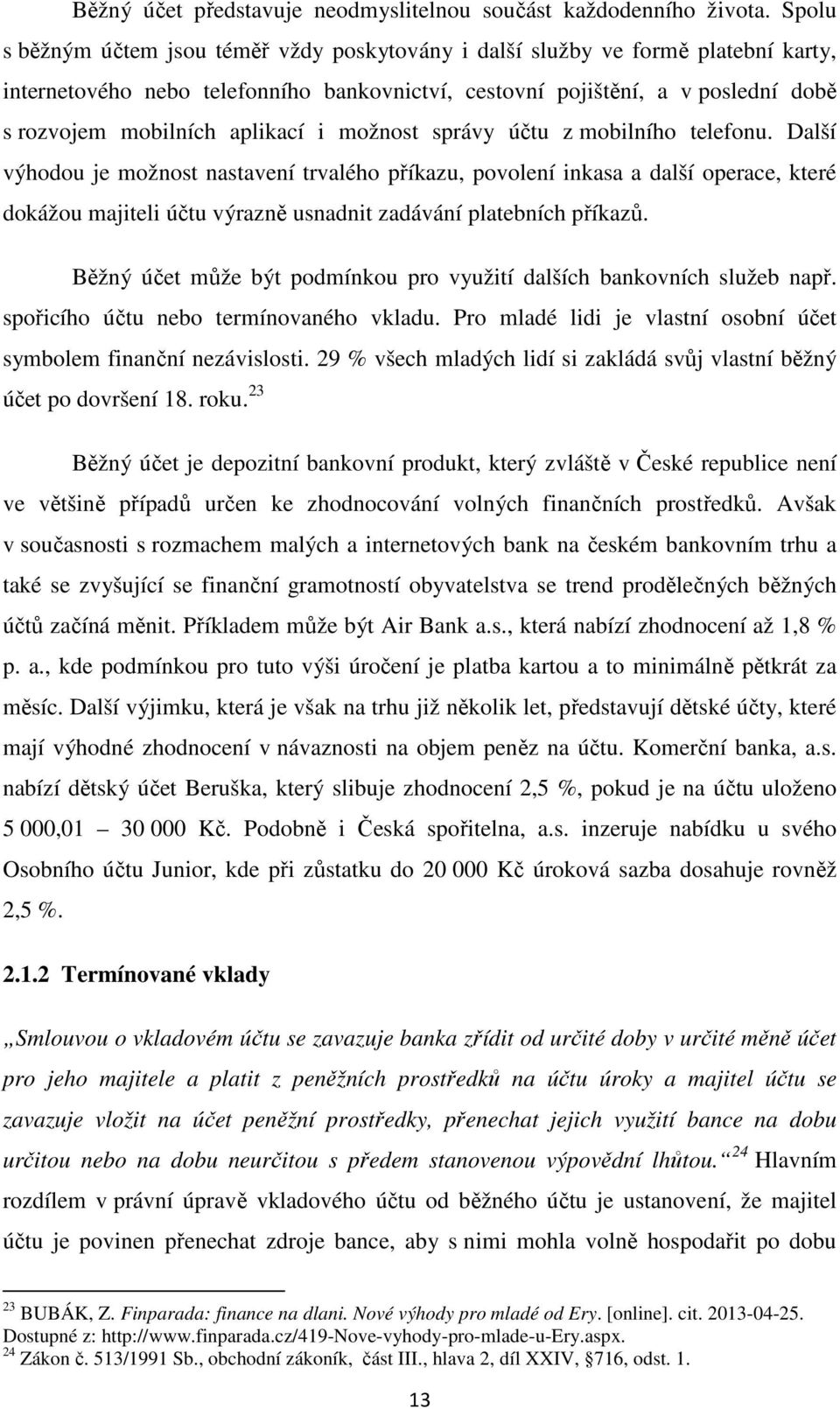 Běžný účet představuje neodmyslitelnou součást každodenního života. Spolu s běžným účtem jsou téměř vždy poskytovány i další služby ve formě platební karty, internetového nebo telefonního bankovnictví, cestovní pojištění, a v poslední době s rozvojem mobilních aplikací i možnost správy účtu z mobilního telefonu. Další výhodou je možnost nastavení trvalého příkazu, povolení inkasa a další operace, které dokážou majiteli účtu výrazně usnadnit zadávání platebních příkazů.

Běžný účet může být podmínkou pro využití dalších bankovních služeb např. spořicího účtu nebo termínovaného vkladu. Pro mladé lidi je vlastní osobní účet symbolem finanční nezávislosti. 29 % všech mladých lidí si zakládá svůj vlastní běžný účet po dovršení 18. roku.$^{23}$

Běžný účet je depozitní bankovní produkt, který zvláště v České republice není ve většině případů určen ke zhodnocování volných finančních prostředků. Avšak v současnosti s rozmachem malých a internetových bank na českém bankovním trhu a také se zvyšující se finanční gramotností obyvatelstva se trend prodělečných běžných účtů začíná měnit. Příkladem může být Air Bank a.s., která nabízí zhodnocení až 1,8 % p. a., kde podmínkou pro tuto výši úročení je platba kartou a to minimálně pětkrát za měsíc. Další výjimku, která je však na trhu již několik let, představují dětské účty, které mají výhodné zhodnocení v návaznosti na objem peněz na účtu. Komerční banka, a.s. nabízí dětský účet Beruška, který slibuje zhodnocení 2,5 %, pokud je na účtu uloženo 5 000,01 – 30 000 Kč. Podobně i Česká spořitelna, a.s. inzeruje nabídku u svého Osobního účtu Junior, kde při zůstatku do 20 000 Kč úroková sazba dosahuje rovněž 2,5 %.

2.1.2 Termínované vklady

„Smlouvou o vkladovém účtu se zavazuje banka zřídit od určité doby v určité měně účet pro jeho majitele a platit z peněžních prostředků na účtu úroky a majitel účtu se zavazuje vložit na účet peněžní prostředky, přenechat jejich využití bance na dobu určitou nebo na dobu neurčitou s předem stanovenou výpovědní lhůtou.“$^{24}$ Hlavním rozdílem v právní úpravě vkladového účtu od běžného účtu je ustanovení, že majitel účtu je povinen přenechat zdroje bance, aby s nimi mohla volně hospodařit po dobu

$^{23}$ BUBÁK, Z. Finparada: finance na dlani. Nové výhody pro mladé od Ery. [online]. cit. 2013-04-25. Dostupné z: http://www.finparada.cz/419-Nove-vyhody-pro-mlade-u-Ery.aspx.
$^{24}$ Zákon č. 513/1991 Sb., obchodní zákoník, část III., hlava 2, díl XXIV, §716, odst. 1.

13